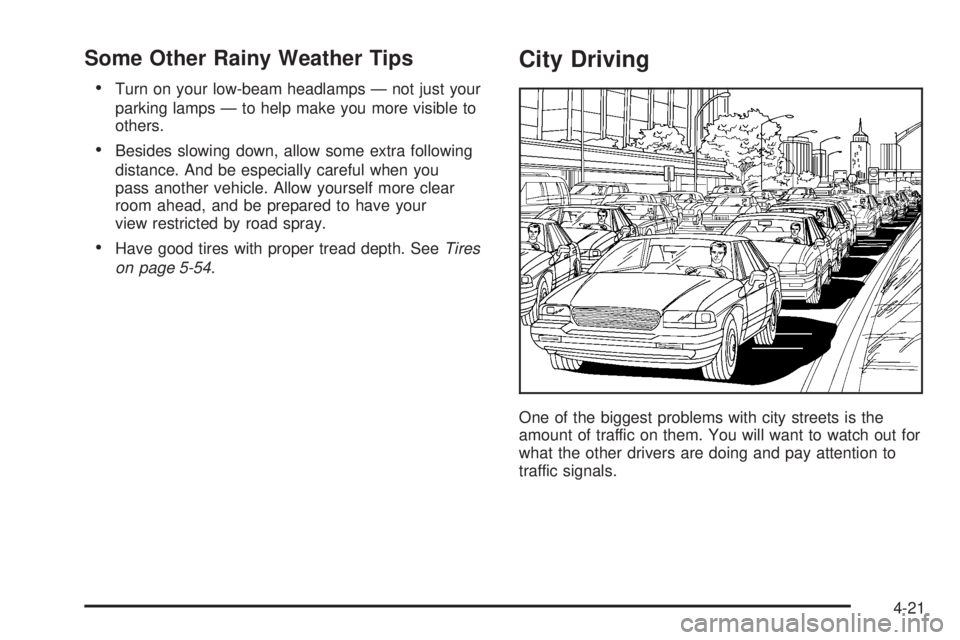 Some Other Rainy Weather Tips

• Turn on your low-beam headlamps — not just your parking lamps — to help make you more visible to others.

• Besides slowing down, allow some extra following distance. And be especially careful when you pass another vehicle. Allow yourself more clear room ahead, and be prepared to have your view restricted by road spray.

• Have good tires with proper tread depth. See Tires on page 5-54.

City Driving

One of the biggest problems with city streets is the amount of traffic on them. You will want to watch out for what the other drivers are doing and pay attention to traffic signals.

4-21

carmanualsonline.info